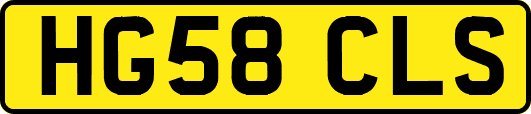 HG58 CLS